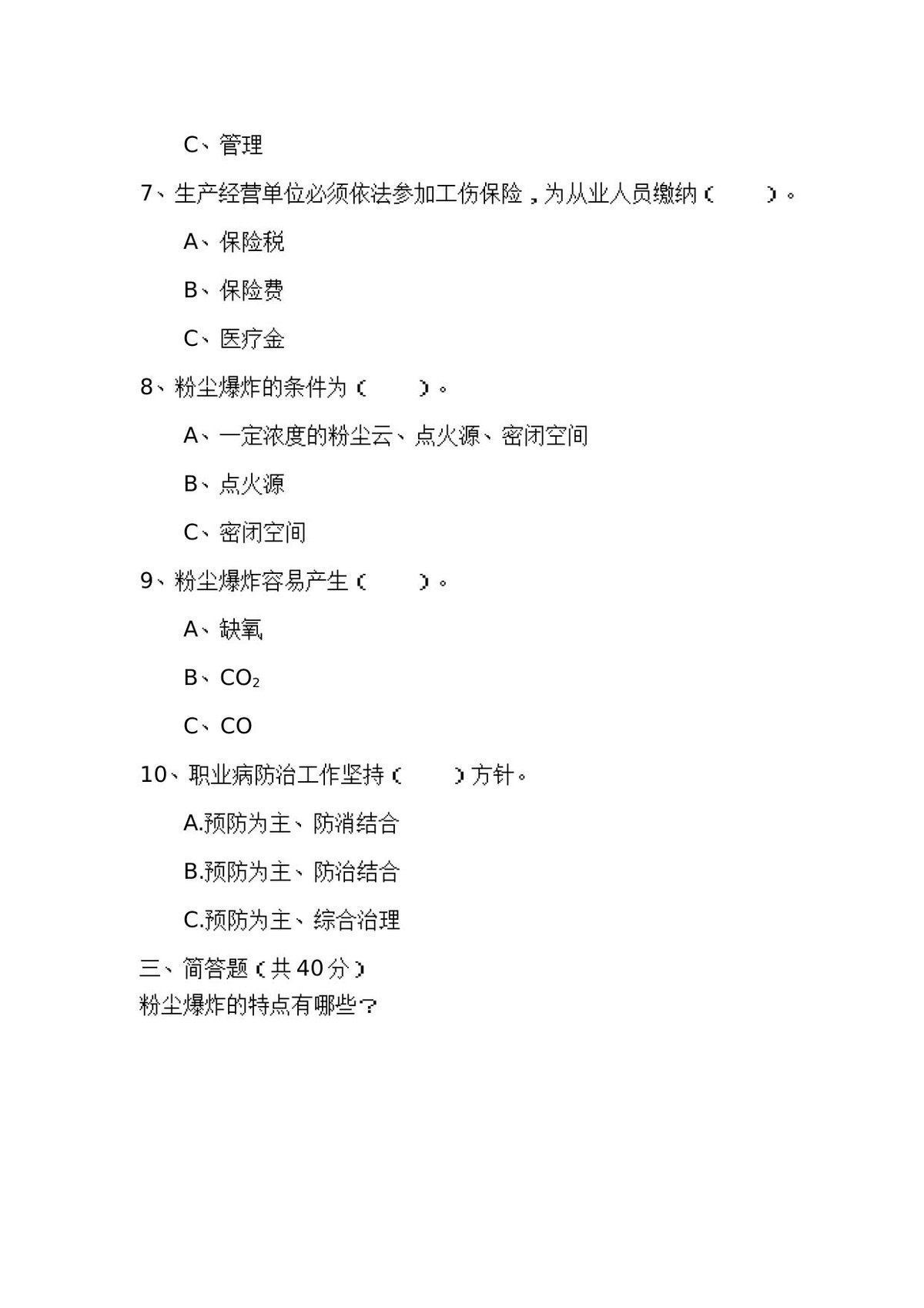 C、管理

7、生产经营单位必须依法参加工伤保险，为从业人员缴纳（　　）。

A、保险税

B、保险费

C、医疗金

8、粉尘爆炸的条件为（　　）。

A、一定浓度的粉尘云、点火源、密闭空间

B、点火源

C、密闭空间

9、粉尘爆炸容易产生（　　）。

A、缺氧

B、$CO_2$

C、CO

10、职业病防治工作坚持（　　）方针。

A.预防为主、防消结合

B.预防为主、防治结合

C.预防为主、综合治理

三、简答题（共40分）
粉尘爆炸的特点有哪些？